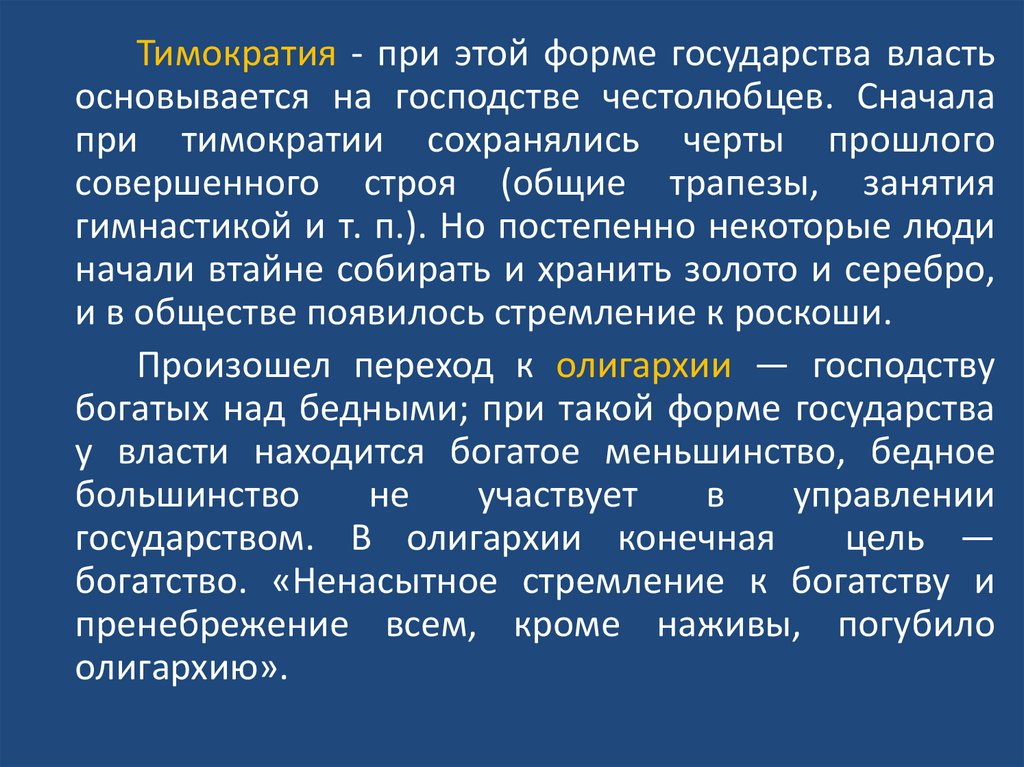 Тимократия - при этой форме государства власть основывается на господстве честолюбцев. Сначала при тимократии сохранялись черты прошлого совершенного строя (общие трапезы, занятия гимнастикой и т. п.). Но постепенно некоторые люди начали втайне собирать и хранить золото и серебро, и в обществе появилось стремление к роскоши.

Произошел переход к олигархии — господству богатых над бедными; при такой форме государства у власти находится богатое меньшинство, бедное большинство не участвует в управлении государством. В олигархии конечная цель — богатство. «Ненасытное стремление к богатству и пренебрежение всем, кроме наживы, погубило олигархию».